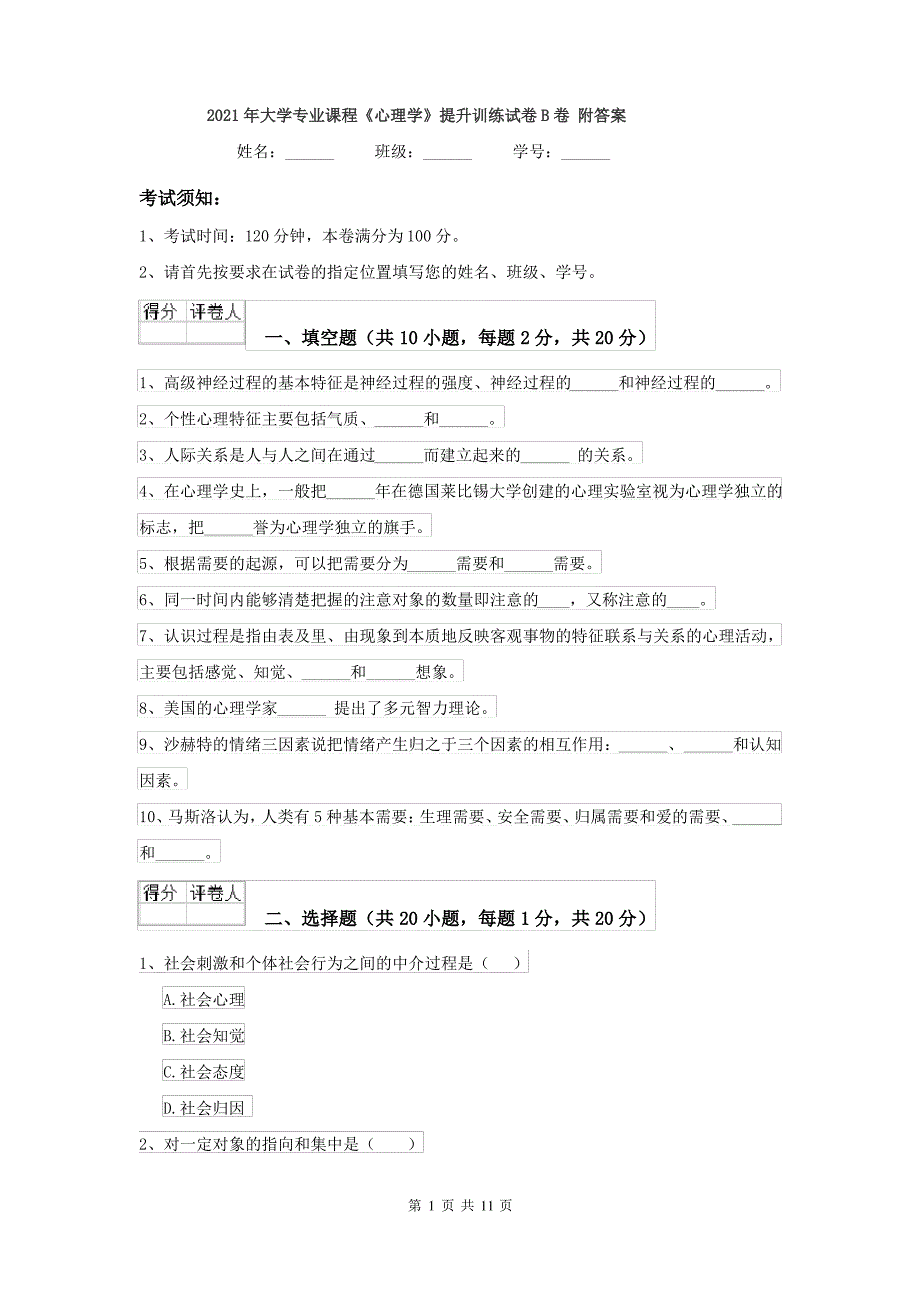 2021年大学专业课程《心理学》提升训练试卷B卷 附答案

姓名：______ 班级：______ 学号：______

考试须知：

1、考试时间：120分钟，本卷满分为100分。

2、请首先按要求在试卷的指定位置填写您的姓名、班级、学号。

| 得分 | 评卷人 |
|---|---|
| | |

一、填空题（共10小题，每题2分，共20分）

1、高级神经过程的基本特征是神经过程的强度、神经过程的______和神经过程的______。

2、个性心理特征主要包括气质、______和______。

3、人际关系是人与人之间在通过______而建立起来的______ 的关系。

4、在心理学史上，一般把______年在德国莱比锡大学创建的心理实验室视为心理学独立的标志，把______誉为心理学独立的旗手。

5、根据需要的起源，可以把需要分为______需要和______需要。

6、同一时间内能够清楚把握的注意对象的数量即注意的____，又称注意的____。

7、认识过程是指由表及里、由现象到本质地反映客观事物的特征联系与关系的心理活动，主要包括感觉、知觉、______和______想象。

8、美国的心理学家______ 提出了多元智力理论。

9、沙赫特的情绪三因素说把情绪产生归之于三个因素的相互作用：______、______和认知因素。

10、马斯洛认为，人类有5种基本需要：生理需要、安全需要、归属需要和爱的需要、______和______。

| 得分 | 评卷人 |
|---|---|
| | |

二、选择题（共20小题，每题1分，共20分）

1、社会刺激和个体社会行为之间的中介过程是（ ）

A.社会心理

B.社会知觉

C.社会态度

D.社会归因

2、对一定对象的指向和集中是（ ）

第 1 页 共 11 页